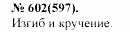 № 602(597).
Изгиб и кручение.